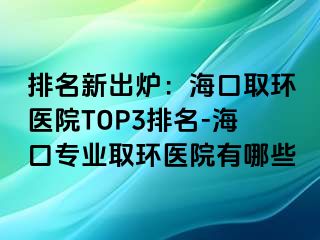 排名新出炉：海口取环医院TOP3排名-海口专业取环医院有哪些